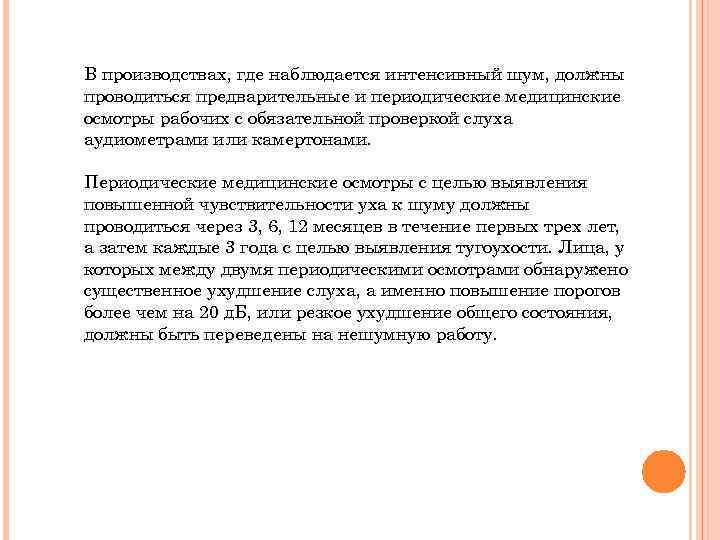 В производствах, где наблюдается интенсивный шум, должны проводиться предварительные и периодические медицинские осмотры рабочих с обязательной проверкой слуха аудиометрами или камертонами.

Периодические медицинские осмотры с целью выявления повышенной чувствительности уха к шуму должны проводиться через 3, 6, 12 месяцев в течение первых трех лет, а затем каждые 3 года с целью выявления тугоухости. Лица, у которых между двумя периодическими осмотрами обнаружено существенное ухудшение слуха, а именно повышение порогов более чем на 20 дБ, или резкое ухудшение общего состояния, должны быть переведены на нешумную работу.